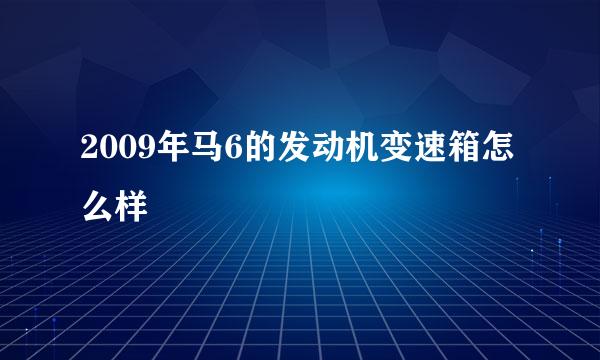 2009年马6的发动机变速箱怎么样